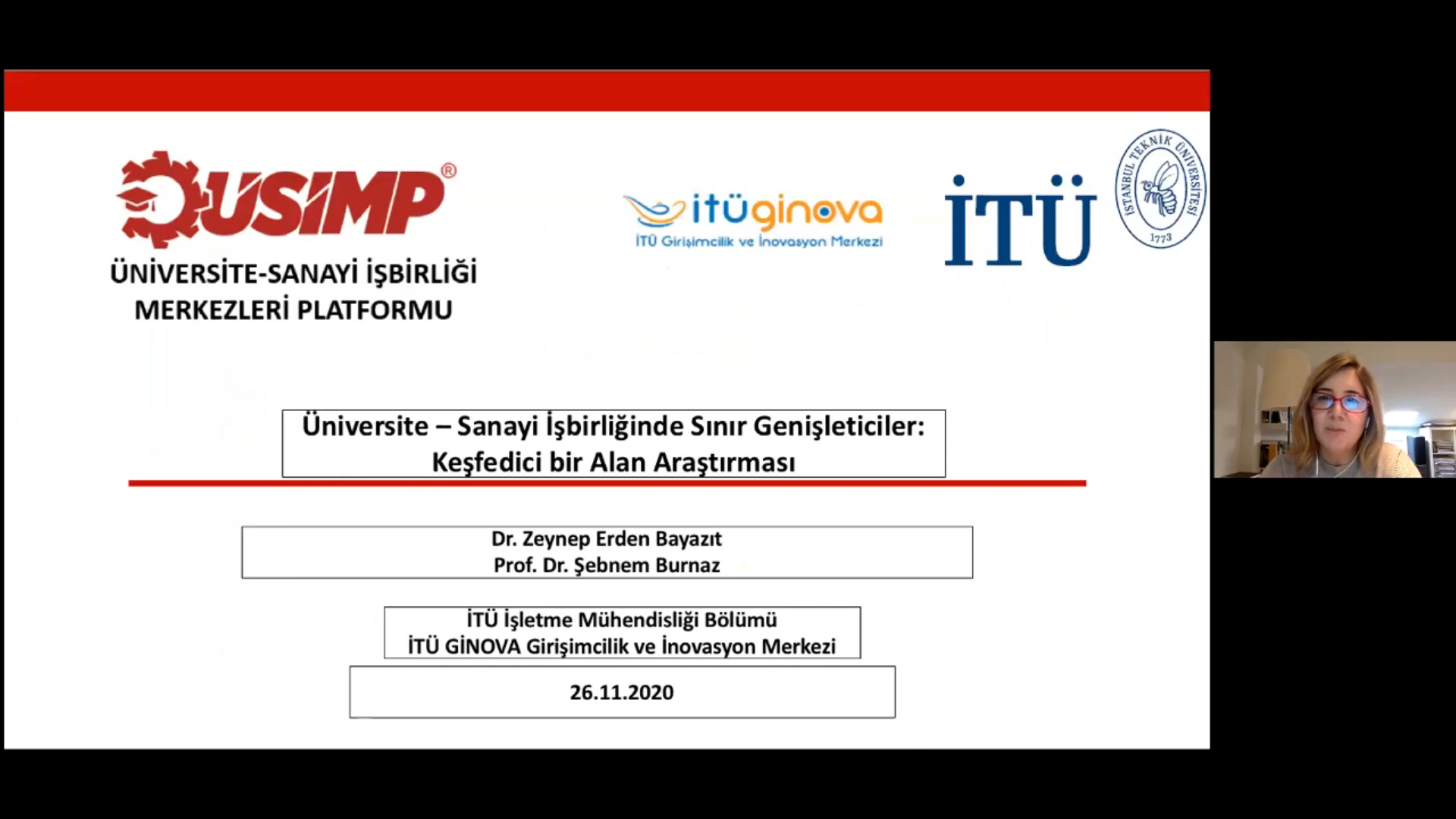 ÜSİMP®
ÜNİVERSİTE-SANAYİ İŞBİRLİĞİ MERKEZLERİ PLATFORMU

itüginova
İTÜ Girişimcilik ve İnovasyon Merkezi

İTÜ

İSTANBUL TEKNİK ÜNİVERSİTESİ 1773

Üniversite – Sanayi İşbirliğinde Sınır Genişleticiler: Keşfedici bir Alan Araştırması

Dr. Zeynep Erden Bayazıt
Prof. Dr. Şebnem Burnaz

İTÜ İşletme Mühendisliği Bölümü
İTÜ GİNOVA Girişimcilik ve İnovasyon Merkezi

26.11.2020